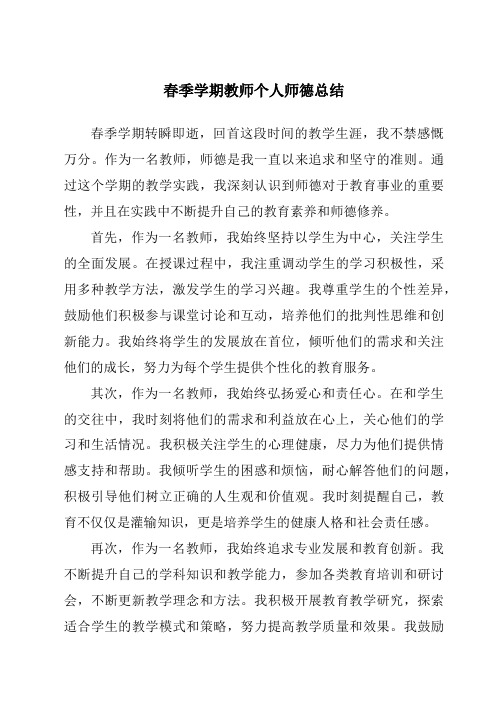 春季学期教师个人师德总结

春季学期转瞬即逝，回首这段时间的教学生涯，我不禁感慨万分。作为一名教师，师德是我一直以来追求和坚守的准则。通过这个学期的教学实践，我深刻认识到师德对于教育事业的重要性，并且在实践中不断提升自己的教育素养和师德修养。

首先，作为一名教师，我始终坚持以学生为中心，关注学生的全面发展。在授课过程中，我注重调动学生的学习积极性，采用多种教学方法，激发学生的学习兴趣。我尊重学生的个性差异，鼓励他们积极参与课堂讨论和互动，培养他们的批判性思维和创新能力。我始终将学生的发展放在首位，倾听他们的需求和关注他们的成长，努力为每个学生提供个性化的教育服务。

其次，作为一名教师，我始终弘扬爱心和责任心。在和学生的交往中，我时刻将他们的需求和利益放在心上，关心他们的学习和生活情况。我积极关注学生的心理健康，尽力为他们提供情感支持和帮助。我倾听学生的困惑和烦恼，耐心解答他们的问题，积极引导他们树立正确的人生观和价值观。我时刻提醒自己，教育不仅仅是灌输知识，更是培养学生的健康人格和社会责任感。

再次，作为一名教师，我始终追求专业发展和教育创新。我不断提升自己的学科知识和教学能力，参加各类教育培训和研讨会，不断更新教学理念和方法。我积极开展教育教学研究，探索适合学生的教学模式和策略，努力提高教学质量和效果。我鼓励